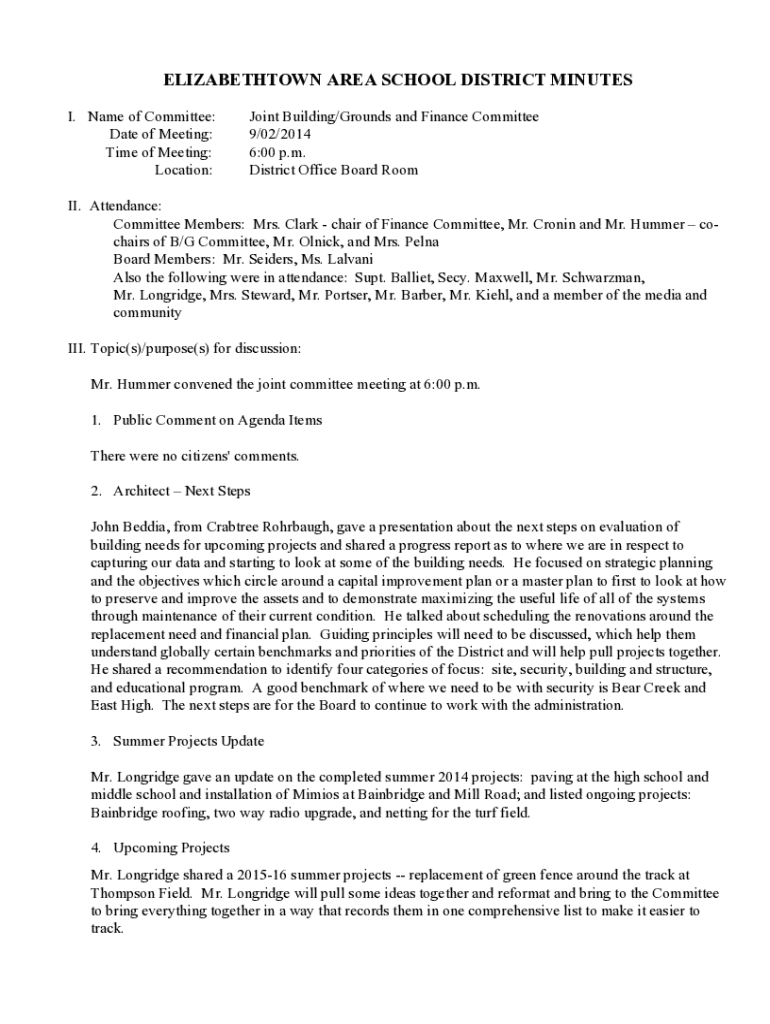 ELIZABETHTOWN AREA SCHOOL DISTRICT MINUTES

I. Name of Committee: Joint Building/Grounds and Finance Committee
Date of Meeting: 9/02/2014
Time of Meeting: 6:00 p.m.
Location: District Office Board Room

II. Attendance:
Committee Members: Mrs. Clark - chair of Finance Committee, Mr. Cronin and Mr. Hummer – co-chairs of B/G Committee, Mr. Olnick, and Mrs. Pelna
Board Members: Mr. Seiders, Ms. Lalvani
Also the following were in attendance: Supt. Balliet, Secy. Maxwell, Mr. Schwarzman, Mr. Longridge, Mrs. Steward, Mr. Portser, Mr. Barber, Mr. Kiehl, and a member of the media and community

III. Topic(s)/purpose(s) for discussion:

Mr. Hummer convened the joint committee meeting at 6:00 p.m.

1. Public Comment on Agenda Items

There were no citizens' comments.

2. Architect – Next Steps

John Beddia, from Crabtree Rohrbaugh, gave a presentation about the next steps on evaluation of building needs for upcoming projects and shared a progress report as to where we are in respect to capturing our data and starting to look at some of the building needs. He focused on strategic planning and the objectives which circle around a capital improvement plan or a master plan to first to look at how to preserve and improve the assets and to demonstrate maximizing the useful life of all of the systems through maintenance of their current condition. He talked about scheduling the renovations around the replacement need and financial plan. Guiding principles will need to be discussed, which help them understand globally certain benchmarks and priorities of the District and will help pull projects together. He shared a recommendation to identify four categories of focus: site, security, building and structure, and educational program. A good benchmark of where we need to be with security is Bear Creek and East High. The next steps are for the Board to continue to work with the administration.

3. Summer Projects Update

Mr. Longridge gave an update on the completed summer 2014 projects: paving at the high school and middle school and installation of Mimios at Bainbridge and Mill Road; and listed ongoing projects: Bainbridge roofing, two way radio upgrade, and netting for the turf field.

4. Upcoming Projects

Mr. Longridge shared a 2015-16 summer projects -- replacement of green fence around the track at Thompson Field. Mr. Longridge will pull some ideas together and reformat and bring to the Committee to bring everything together in a way that records them in one comprehensive list to make it easier to track.